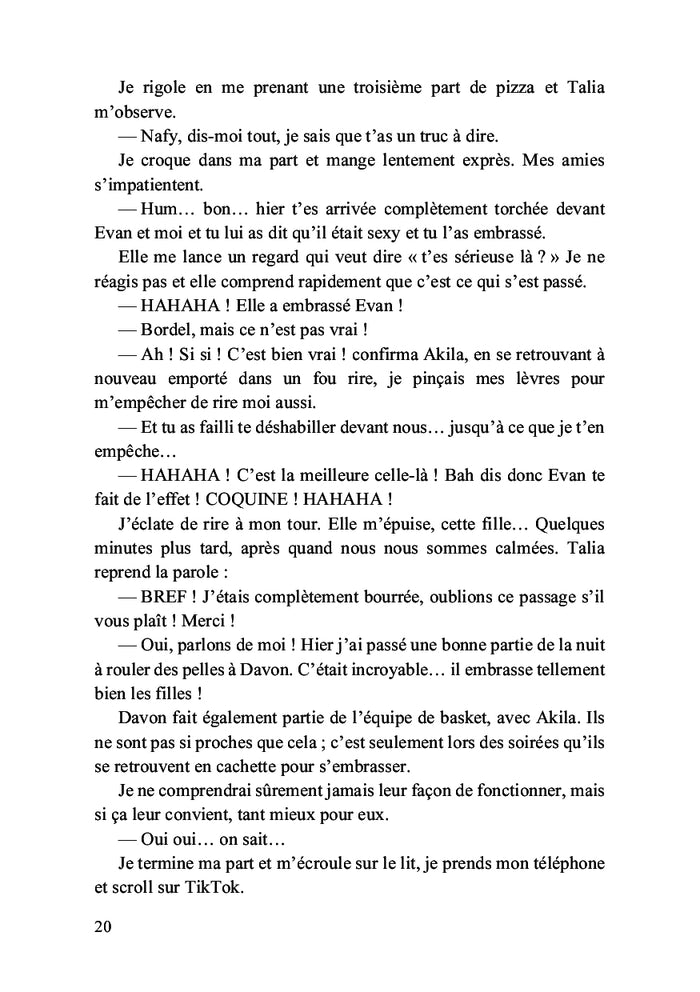 Je rigole en me prenant une troisième part de pizza et Talia m'observe.

— Nafy, dis-moi tout, je sais que t'as un truc à dire.

Je croque dans ma part et mange lentement exprès. Mes amies s'impatientent.

— Hum… bon… hier t'es arrivée complètement torchée devant Evan et moi et tu lui as dit qu'il était sexy et tu l'as embrassé.

Elle me lance un regard qui veut dire « t'es sérieuse là ? » Je ne réagis pas et elle comprend rapidement que c'est ce qui s'est passé.

— HAHAHA ! Elle a embrassé Evan !

— Bordel, mais ce n'est pas vrai !

— Ah ! Si si ! C'est bien vrai ! confirma Akila, en se retrouvant à nouveau emporté dans un fou rire, je pinçais mes lèvres pour m'empêcher de rire moi aussi.

— Et tu as failli te déshabiller devant nous… jusqu'à ce que je t'en empêche…

— HAHAHA ! C'est la meilleure celle-là ! Bah dis donc Evan te fait de l'effet ! COQUINE ! HAHAHA !

J'éclate de rire à mon tour. Elle m'épuise, cette fille… Quelques minutes plus tard, après quand nous nous sommes calmées. Talia reprend la parole :

— BREF ! J'étais complètement bourrée, oublions ce passage s'il vous plaît ! Merci !

— Oui, parlons de moi ! Hier j'ai passé une bonne partie de la nuit à rouler des pelles à Davon. C'était incroyable… il embrasse tellement bien les filles !

Davon fait également partie de l'équipe de basket, avec Akila. Ils ne sont pas si proches que cela ; c'est seulement lors des soirées qu'ils se retrouvent en cachette pour s'embrasser.

Je ne comprendrai sûrement jamais leur façon de fonctionner, mais si ça leur convient, tant mieux pour eux.

— Oui oui… on sait…

Je termine ma part et m'écroule sur le lit, je prends mon téléphone et scroll sur TikTok.

20